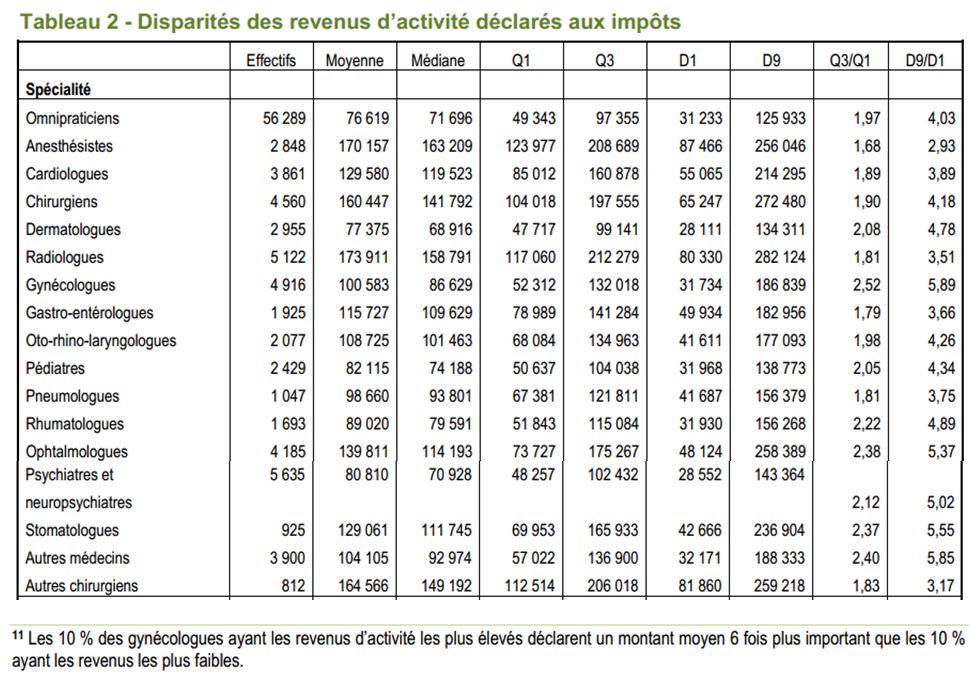 Tableau 2 - Disparités des revenus d'activité déclarés aux impôts

| | Effectifs | Moyenne | Médiane | Q1 | Q3 | D1 | D9 | Q3/Q1 | D9/D1 |
|---|---|---|---|---|---|---|---|---|---|
| Spécialité | | | | | | | | | |
| Omnipraticiens | 56 289 | 76 619 | 71 696 | 49 343 | 97 355 | 31 233 | 125 933 | 1,97 | 4,03 |
| Anesthésistes | 2 848 | 170 157 | 163 209 | 123 977 | 208 689 | 87 466 | 256 046 | 1,68 | 2,93 |
| Cardiologues | 3 861 | 129 580 | 119 523 | 85 012 | 160 878 | 55 065 | 214 295 | 1,89 | 3,89 |
| Chirurgiens | 4 560 | 160 447 | 141 792 | 104 018 | 197 555 | 65 247 | 272 480 | 1,90 | 4,18 |
| Dermatologues | 2 955 | 77 375 | 68 916 | 47 717 | 99 141 | 28 111 | 134 311 | 2,08 | 4,78 |
| Radiologues | 5 122 | 173 911 | 158 791 | 117 060 | 212 279 | 80 330 | 282 124 | 1,81 | 3,51 |
| Gynécologues | 4 916 | 100 583 | 86 629 | 52 312 | 132 018 | 31 734 | 186 839 | 2,52 | 5,89 |
| Gastro-entérologues | 1 925 | 115 727 | 109 629 | 78 989 | 141 284 | 49 934 | 182 956 | 1,79 | 3,66 |
| Oto-rhino-laryngologues | 2 077 | 108 725 | 101 463 | 68 084 | 134 963 | 41 611 | 177 093 | 1,98 | 4,26 |
| Pédiatres | 2 429 | 82 115 | 74 188 | 50 637 | 104 038 | 31 968 | 138 773 | 2,05 | 4,34 |
| Pneumologues | 1 047 | 98 660 | 93 801 | 67 381 | 121 811 | 41 687 | 156 379 | 1,81 | 3,75 |
| Rhumatologues | 1 693 | 89 020 | 79 591 | 51 843 | 115 084 | 31 930 | 156 268 | 2,22 | 4,89 |
| Ophtalmologues | 4 185 | 139 811 | 114 193 | 73 727 | 175 267 | 48 124 | 258 389 | 2,38 | 5,37 |
| Psychiatres et neuropsychiatres | 5 635 | 80 810 | 70 928 | 48 257 | 102 432 | 28 552 | 143 364 | 2,12 | 5,02 |
| Stomatologues | 925 | 129 061 | 111 745 | 69 953 | 165 933 | 42 666 | 236 904 | 2,37 | 5,55 |
| Autres médecins | 3 900 | 104 105 | 92 974 | 57 022 | 136 900 | 32 171 | 188 333 | 2,40 | 5,85 |
| Autres chirurgiens | 812 | 164 566 | 149 192 | 112 514 | 206 018 | 81 860 | 259 218 | 1,83 | 3,17 |

$^{11}$ Les 10 % des gynécologues ayant les revenus d'activité les plus élevés déclarent un montant moyen 6 fois plus important que les 10 % ayant les revenus les plus faibles.